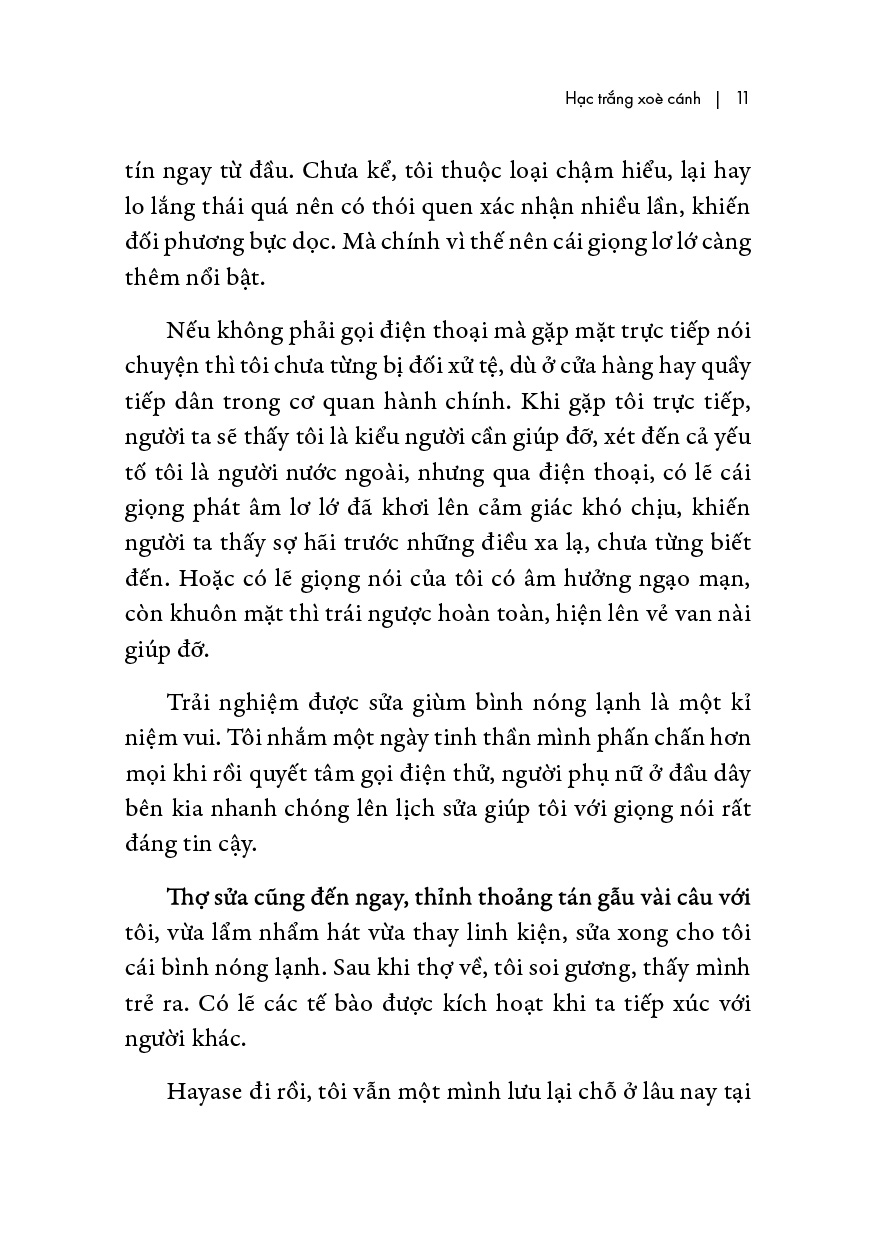 Hạc trắng xoè cánh | 11

tín ngay từ đầu. Chưa kể, tôi thuộc loại chậm hiểu, lại hay lo lắng thái quá nên có thói quen xác nhận nhiều lần, khiến đối phương bực dọc. Mà chính vì thế nên cái giọng lơ lớ càng thêm nổi bật.

Nếu không phải gọi điện thoại mà gặp mặt trực tiếp nói chuyện thì tôi chưa từng bị đối xử tệ, dù ở cửa hàng hay quầy tiếp dân trong cơ quan hành chính. Khi gặp tôi trực tiếp, người ta sẽ thấy tôi là kiểu người cần giúp đỡ, xét đến cả yếu tố tôi là người nước ngoài, nhưng qua điện thoại, có lẽ cái giọng phát âm lơ lớ đã khơi lên cảm giác khó chịu, khiến người ta thấy sợ hãi trước những điều xa lạ, chưa từng biết đến. Hoặc có lẽ giọng nói của tôi có âm hưởng ngạo mạn, còn khuôn mặt thì trái ngược hoàn toàn, hiện lên vẻ van nài giúp đỡ.

Trải nghiệm được sửa giùm bình nóng lạnh là một kỉ niệm vui. Tôi nhắm một ngày tinh thần mình phấn chấn hơn mọi khi rồi quyết tâm gọi điện thử, người phụ nữ ở đầu dây bên kia nhanh chóng lên lịch sửa giúp tôi với giọng nói rất đáng tin cậy.

Thợ sửa cũng đến ngay, thỉnh thoảng tán gẫu vài câu với tôi, vừa lẩm nhẩm hát vừa thay linh kiện, sửa xong cho tôi cái bình nóng lạnh. Sau khi thợ về, tôi soi gương, thấy mình trẻ ra. Có lẽ các tế bào được kích hoạt khi ta tiếp xúc với người khác.

Hayase đi rồi, tôi vẫn một mình lưu lại chỗ ở lâu nay tại